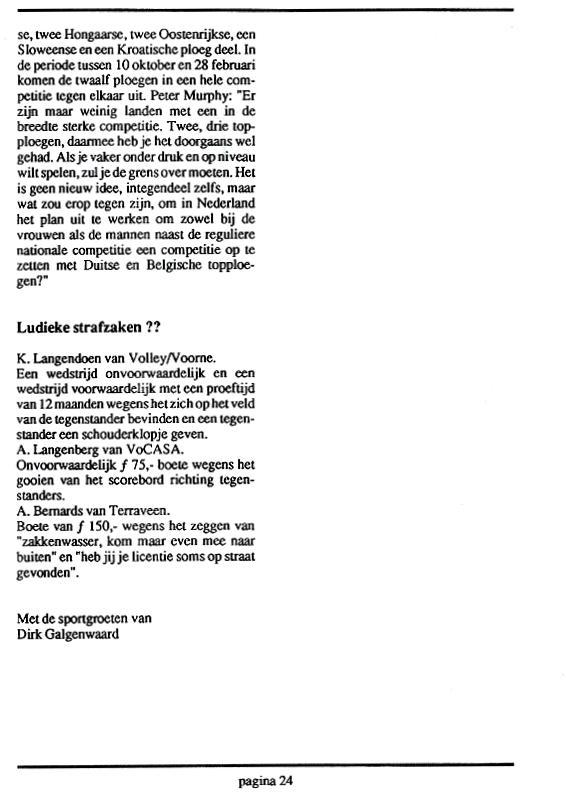 se, twee Hongaarse, twee Oostenrijkse, een Sloweense en een Kroatische ploeg deel. In de periode tussen 10 oktober en 28 februari komen de twaalf ploegen in een hele competitie tegen elkaar uit. Peter Murphy: "Er zijn maar weinig landen met een in de breedte sterke competitie. Twee, drie topploegen, daarmee heb je het doorgaans wel gehad. Als je vaker onder druk en op niveau wilt spelen, zul je de grens over moeten. Het is geen nieuw idee, integendeel zelfs, maar wat zou erop tegen zijn, om in Nederland het plan uit te werken om zowel bij de vrouwen als de mannen naast de reguliere nationale competitie een competitie op te zetten met Duitse en Belgische topploegen?"

Ludieke strafzaken ??

K. Langendoen van Volley/Voorne.
Een wedstrijd onvoorwaardelijk en een wedstrijd voorwaardelijk met een proeftijd van 12 maanden wegens het zich op het veld van de tegenstander bevinden en een tegenstander een schouderklopje geven.
A. Langenberg van VoCASA.
Onvoorwaardelijk $f$ 75,- boete wegens het gooien van het scorebord richting tegenstanders.
A. Bernards van Terraveen.
Boete van $f$ 150,- wegens het zeggen van "zakkenwasser, kom maar even mee naar buiten" en "heb jij je licentie soms op straat gevonden".

Met de sportgroeten van
Dirk Galgenwaard

pagina 24